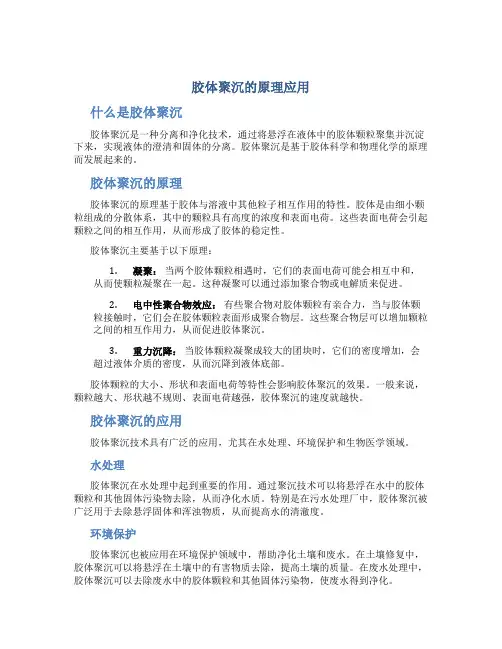 胶体聚沉的原理应用

什么是胶体聚沉

胶体聚沉是一种分离和净化技术，通过将悬浮在液体中的胶体颗粒聚集并沉淀下来，实现液体的澄清和固体的分离。胶体聚沉是基于胶体科学和物理化学的原理而发展起来的。

胶体聚沉的原理

胶体聚沉的原理基于胶体与溶液中其他粒子相互作用的特性。胶体是由细小颗粒组成的分散体系，其中的颗粒具有高度的浓度和表面电荷。这些表面电荷会引起颗粒之间的相互作用，从而形成了胶体的稳定性。

胶体聚沉主要基于以下原理：

1. 凝聚：当两个胶体颗粒相遇时，它们的表面电荷可能会相互中和，从而使颗粒凝聚在一起。这种凝聚可以通过添加聚合物或电解质来促进。

2. 电中性聚合物效应：有些聚合物对胶体颗粒有亲合力，当与胶体颗粒接触时，它们会在胶体颗粒表面形成聚合物层。这些聚合物层可以增加颗粒之间的相互作用力，从而促进胶体聚沉。

3. 重力沉降：当胶体颗粒凝聚成较大的团块时，它们的密度增加，会超过液体介质的密度，从而沉降到液体底部。

胶体颗粒的大小、形状和表面电荷等特性会影响胶体聚沉的效果。一般来说，颗粒越大、形状越不规则、表面电荷越强，胶体聚沉的速度就越快。

胶体聚沉的应用

胶体聚沉技术具有广泛的应用，尤其在水处理、环境保护和生物医学领域。

水处理

胶体聚沉在水处理中起到重要的作用。通过聚沉技术可以将悬浮在水中的胶体颗粒和其他固体污染物去除，从而净化水质。特别是在污水处理厂中，胶体聚沉被广泛用于去除悬浮固体和浑浊物质，从而提高水的清澈度。

环境保护

胶体聚沉也被应用在环境保护领域中，帮助净化土壤和废水。在土壤修复中，胶体聚沉可以将悬浮在土壤中的有害物质去除，提高土壤的质量。在废水处理中，胶体聚沉可以去除废水中的胶体颗粒和其他固体污染物，使废水得到净化。